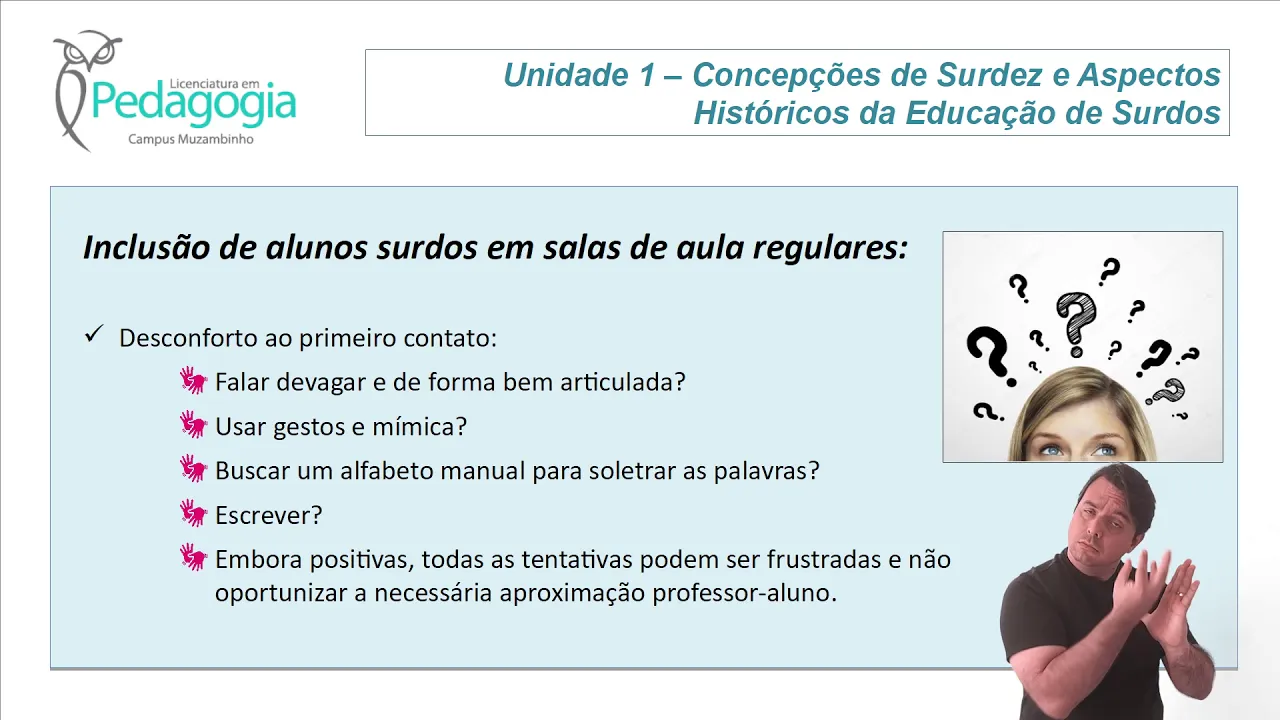 Licenciatura em
Pedagogia
Campus Muzambinho

Unidade 1 – Concepções de Surdez e Aspectos Históricos da Educação de Surdos

Inclusão de alunos surdos em salas de aula regulares:

✓ Desconforto ao primeiro contato:

Falar devagar e de forma bem articulada?

Usar gestos e mímica?

Buscar um alfabeto manual para soletrar as palavras?

Escrever?

Embora positivas, todas as tentativas podem ser frustradas e não oportunizar a necessária aproximação professor-aluno.